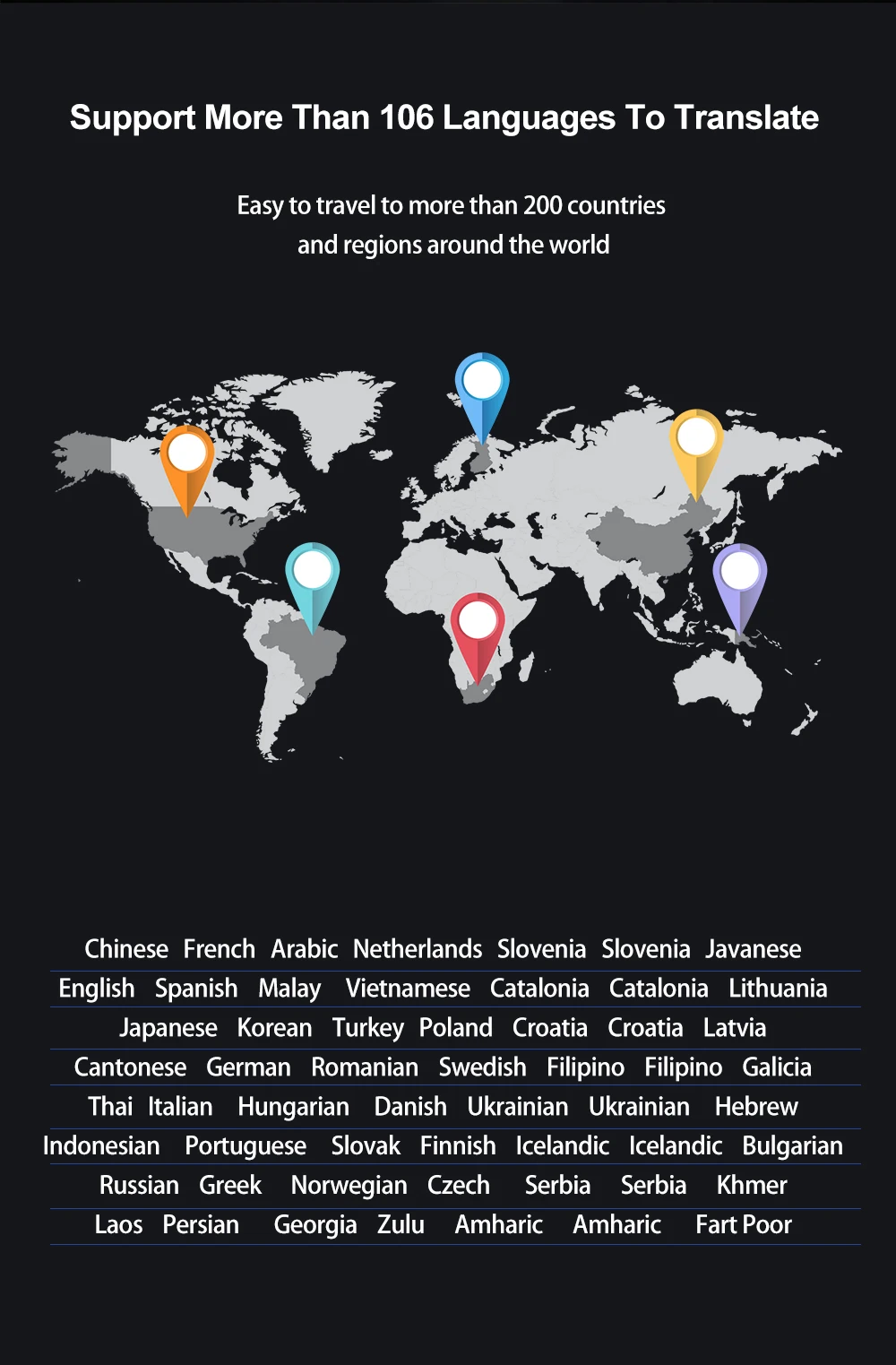 Support More Than 106 Languages To Translate

Easy to travel to more than 200 countries
and regions around the world

Chinese French Arabic Netherlands Slovenia Slovenia Javanese
English Spanish Malay Vietnamese Catalonia Catalonia Lithuania
Japanese Korean Turkey Poland Croatia Croatia Latvia
Cantonese German Romanian Swedish Filipino Filipino Galicia
Thai Italian Hungarian Danish Ukrainian Ukrainian Hebrew
Indonesian Portuguese Slovak Finnish Icelandic Icelandic Bulgarian
Russian Greek Norwegian Czech Serbia Serbia Khmer
Laos Persian Georgia Zulu Amharic Amharic Fart Poor